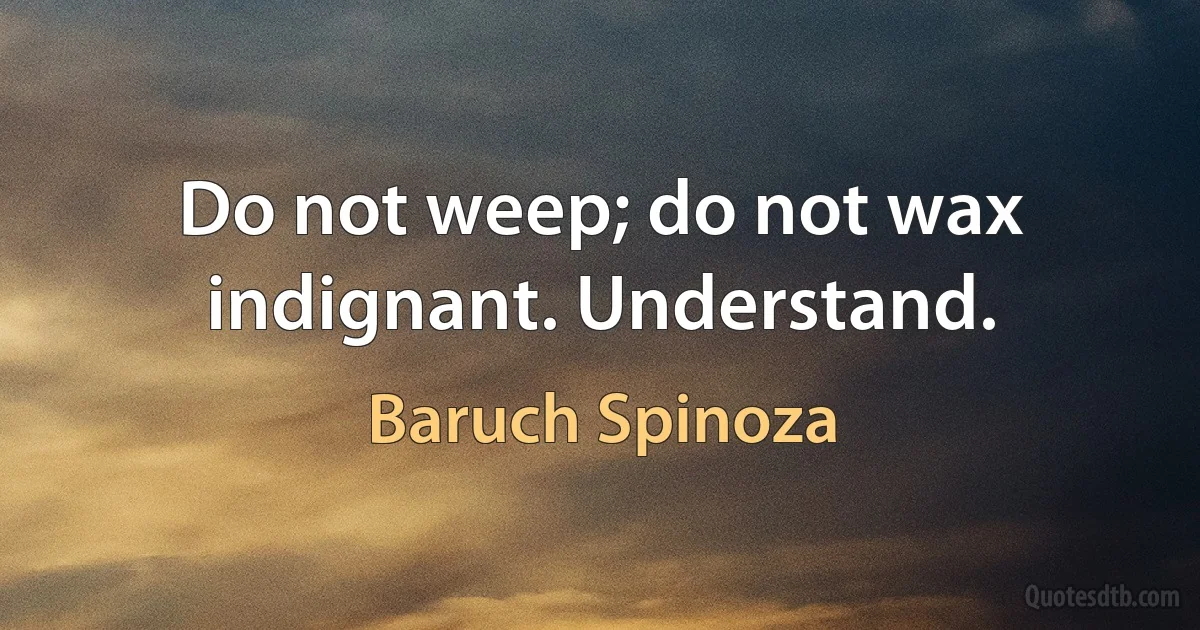 Do not weep; do not wax indignant. Understand.

Baruch Spinoza

Quotesdtb.com